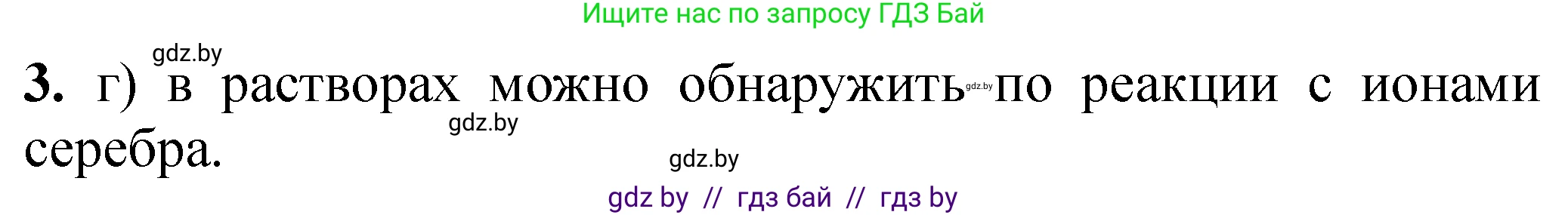 Ищите нас по запросу ГДЗ Бай

gdz.by

3. г) в растворах можно обнаружить gdz.by по реакции с ионами серебра.

gdz.by

gdz.by

gdz by // гдз бай // гдз by